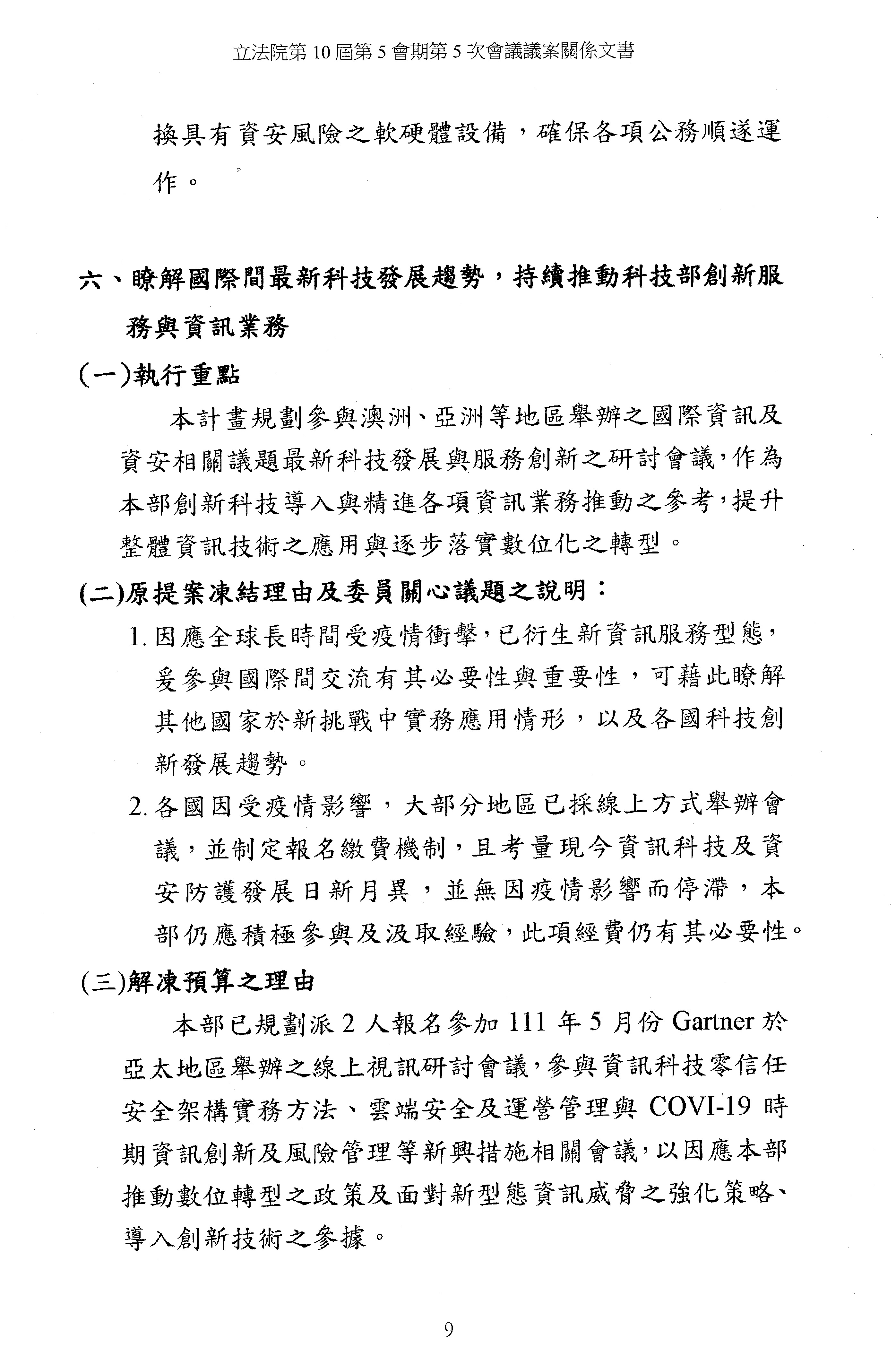 立法院第 10 屆第 5 會期第 5 次會議議案關係文書

換具有資安風險之軟硬體設備，確保各項公務順遂運作。

六、瞭解國際間最新科技發展趨勢，持續推動科技部創新服務與資訊業務

(一)執行重點

本計畫規劃參與澳洲、亞洲等地區舉辦之國際資訊及資安相關議題最新科技發展與服務創新之研討會議，作為本部創新科技導入與精進各項資訊業務推動之參考，提升整體資訊技術之應用與逐步落實數位化之轉型。

(二)原提案凍結理由及委員關心議題之說明：

1. 因應全球長時間受疫情衝擊，已衍生新資訊服務型態，爰參與國際間交流有其必要性與重要性，可藉此瞭解其他國家於新挑戰中實務應用情形，以及各國科技創新發展趨勢。

2. 各國因受疫情影響，大部分地區已採線上方式舉辦會議，並制定報名繳費機制，且考量現今資訊科技及資安防護發展日新月異，並無因疫情影響而停滯，本部仍應積極參與及汲取經驗，此項經費仍有其必要性。

(三)解凍預算之理由

本部已規劃派 2 人報名參加 111 年 5 月份 Gartner 於亞太地區舉辦之線上視訊研討會議，參與資訊科技零信任安全架構實務方法、雲端安全及運營管理與 COVI-19 時期資訊創新及風險管理等新興措施相關會議，以因應本部推動數位轉型之政策及面對新型態資訊威脅之強化策略、導入創新技術之參據。

9